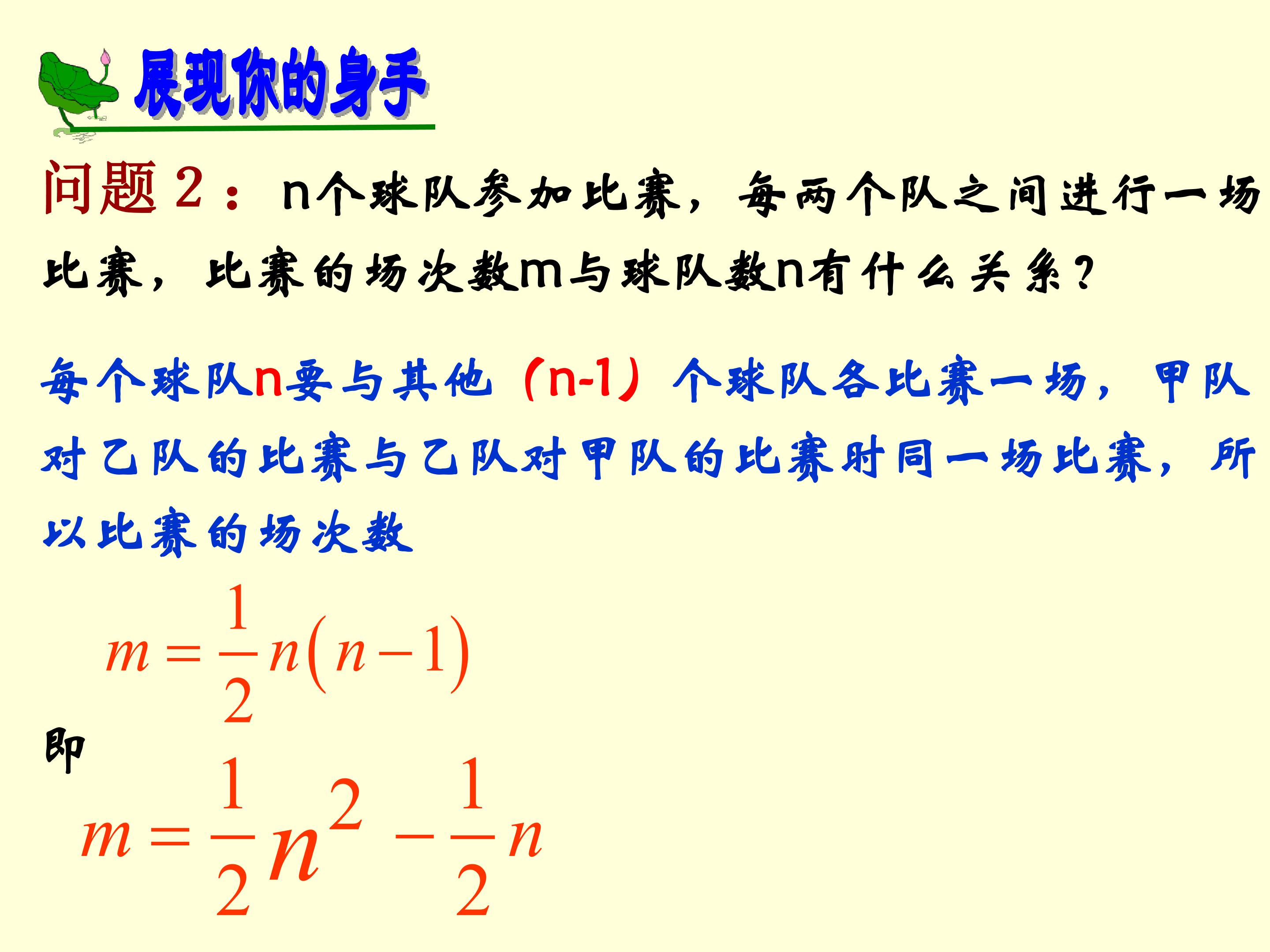 展现你的身手

问题2：n个球队参加比赛，每两个队之间进行一场比赛，比赛的场次数m与球队数n有什么关系？

每个球队n要与其他（n-1）个球队各比赛一场，甲队对乙队的比赛与乙队对甲队的比赛时同一场比赛，所以比赛的场次数

$m=\frac{1}{2}n(n-1)$

即

$m=\frac{1}{2}n^2-\frac{1}{2}n$